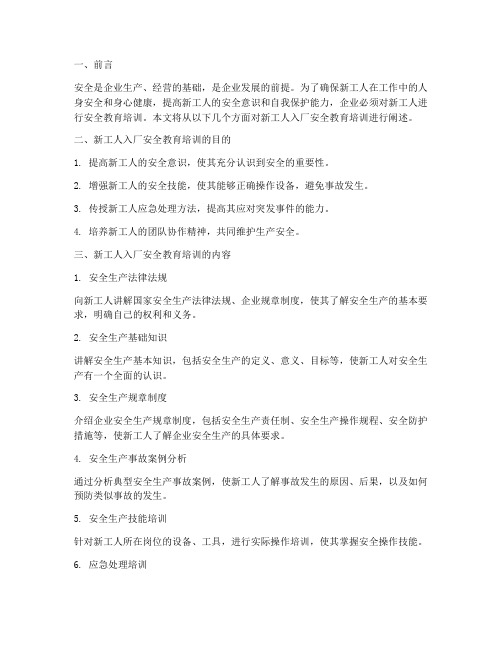 一、前言

安全是企业生产、经营的基础，是企业发展的前提。为了确保新工人在工作中的人身安全和身心健康，提高新工人的安全意识和自我保护能力，企业必须对新工人进行安全教育培训。本文将从以下几个方面对新工人入厂安全教育培训进行阐述。

二、新工人入厂安全教育培训的目的

1. 提高新工人的安全意识，使其充分认识到安全的重要性。

2. 增强新工人的安全技能，使其能够正确操作设备，避免事故发生。

3. 传授新工人应急处理方法，提高其应对突发事件的能力。

4. 培养新工人的团队协作精神，共同维护生产安全。

三、新工人入厂安全教育培训的内容

1. 安全生产法律法规

向新工人讲解国家安全生产法律法规、企业规章制度，使其了解安全生产的基本要求，明确自己的权利和义务。

2. 安全生产基础知识

讲解安全生产基本知识，包括安全生产的定义、意义、目标等，使新工人对安全生产有一个全面的认识。

3. 安全生产规章制度

介绍企业安全生产规章制度，包括安全生产责任制、安全生产操作规程、安全防护措施等，使新工人了解企业安全生产的具体要求。

4. 安全生产事故案例分析

通过分析典型安全生产事故案例，使新工人了解事故发生的原因、后果，以及如何预防类似事故的发生。

5. 安全生产技能培训

针对新工人所在岗位的设备、工具，进行实际操作培训，使其掌握安全操作技能。

6. 应急处理培训